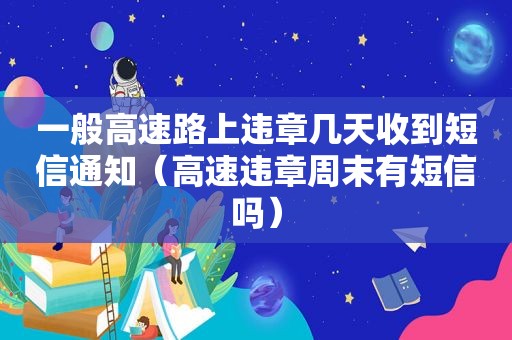 一般高速路上违章几天收到短信通知（高速违章周末有短信吗）